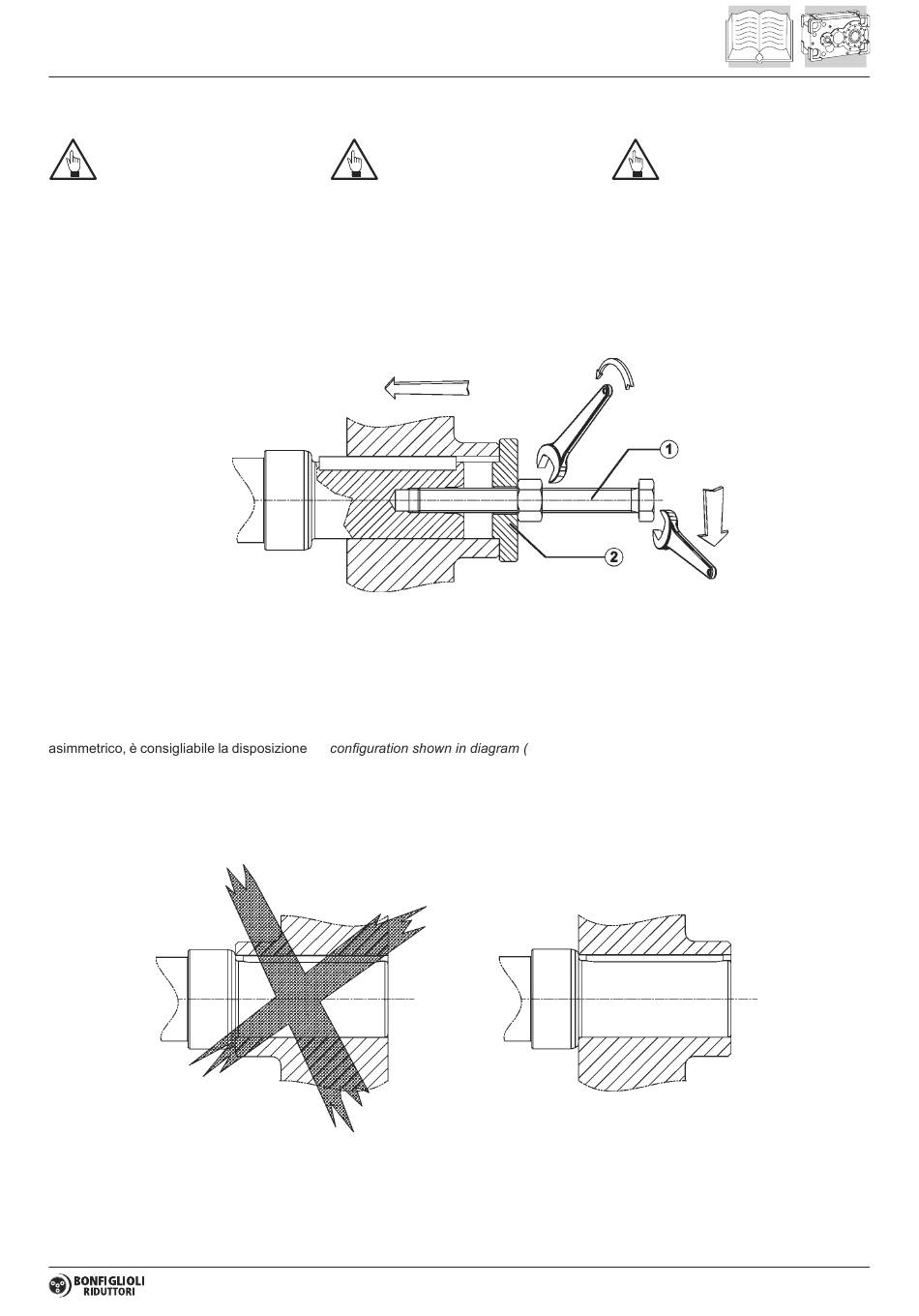 1

2

asimmetrico, è consigliabile la disposizione

configuration shown in diagram (

BONFIGLIOLI RIDUTTORI